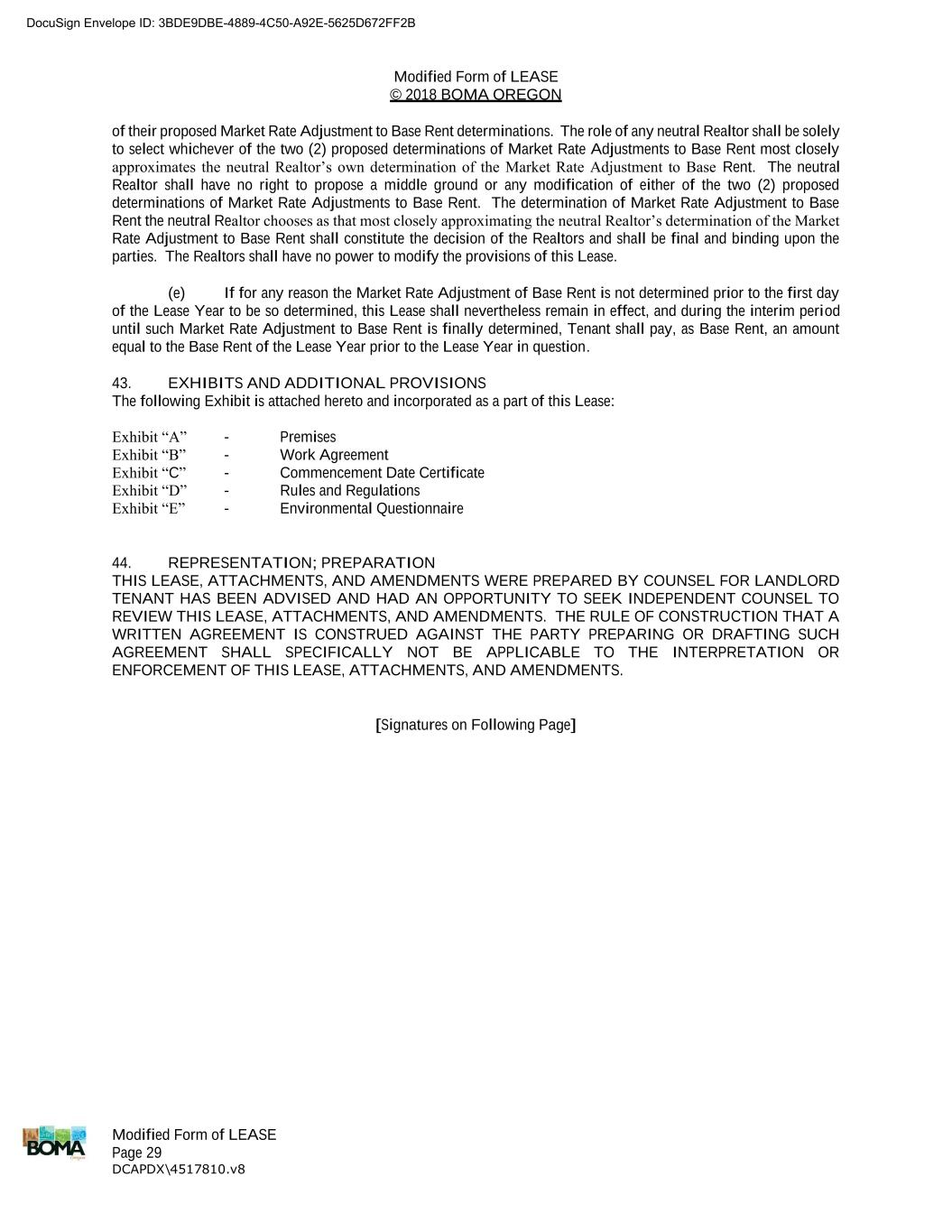 DocuSign Envelope ID: 3BDE9DBE-4889-4C50-A92E-5625D672FF2B

Modified Form of LEASE
© 2018 BOMA OREGON

of their proposed Market Rate Adjustment to Base Rent determinations. The role of any neutral Realtor shall be solely to select whichever of the two (2) proposed determinations of Market Rate Adjustments to Base Rent most closely approximates the neutral Realtor's own determination of the Market Rate Adjustment to Base Rent. The neutral Realtor shall have no right to propose a middle ground or any modification of either of the two (2) proposed determinations of Market Rate Adjustments to Base Rent. The determination of Market Rate Adjustment to Base Rent the neutral Realtor chooses as that most closely approximating the neutral Realtor's determination of the Market Rate Adjustment to Base Rent shall constitute the decision of the Realtors and shall be final and binding upon the parties. The Realtors shall have no power to modify the provisions of this Lease.

(e) If for any reason the Market Rate Adjustment of Base Rent is not determined prior to the first day of the Lease Year to be so determined, this Lease shall nevertheless remain in effect, and during the interim period until such Market Rate Adjustment to Base Rent is finally determined, Tenant shall pay, as Base Rent, an amount equal to the Base Rent of the Lease Year prior to the Lease Year in question.

43. EXHIBITS AND ADDITIONAL PROVISIONS
The following Exhibit is attached hereto and incorporated as a part of this Lease:

Exhibit "A" - Premises
Exhibit "B" - Work Agreement
Exhibit "C" - Commencement Date Certificate
Exhibit "D" - Rules and Regulations
Exhibit "E" - Environmental Questionnaire

44. REPRESENTATION; PREPARATION
THIS LEASE, ATTACHMENTS, AND AMENDMENTS WERE PREPARED BY COUNSEL FOR LANDLORD TENANT HAS BEEN ADVISED AND HAD AN OPPORTUNITY TO SEEK INDEPENDENT COUNSEL TO REVIEW THIS LEASE, ATTACHMENTS, AND AMENDMENTS. THE RULE OF CONSTRUCTION THAT A WRITTEN AGREEMENT IS CONSTRUED AGAINST THE PARTY PREPARING OR DRAFTING SUCH AGREEMENT SHALL SPECIFICALLY NOT BE APPLICABLE TO THE INTERPRETATION OR ENFORCEMENT OF THIS LEASE, ATTACHMENTS, AND AMENDMENTS.

[Signatures on Following Page]

BOMA
Modified Form of LEASE
Page 29
DCAPDX\4517810.v8